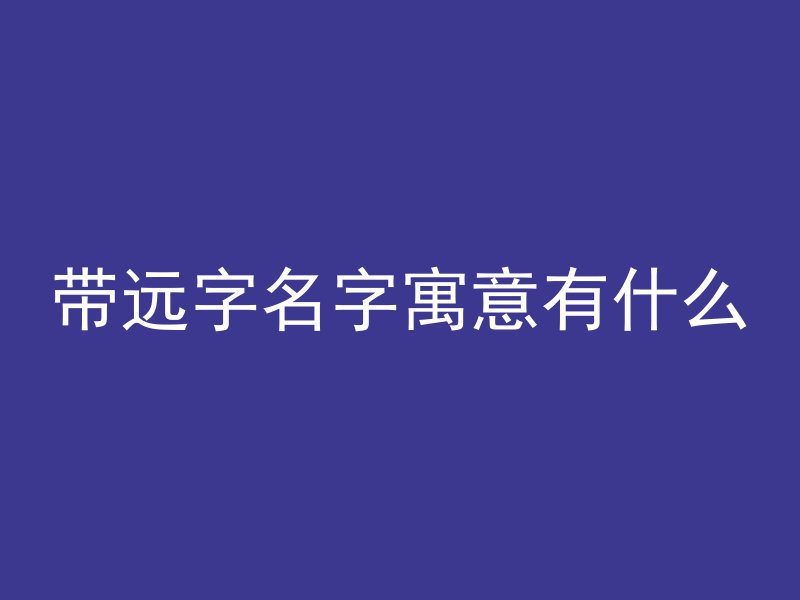 带远字名字寓意有什么